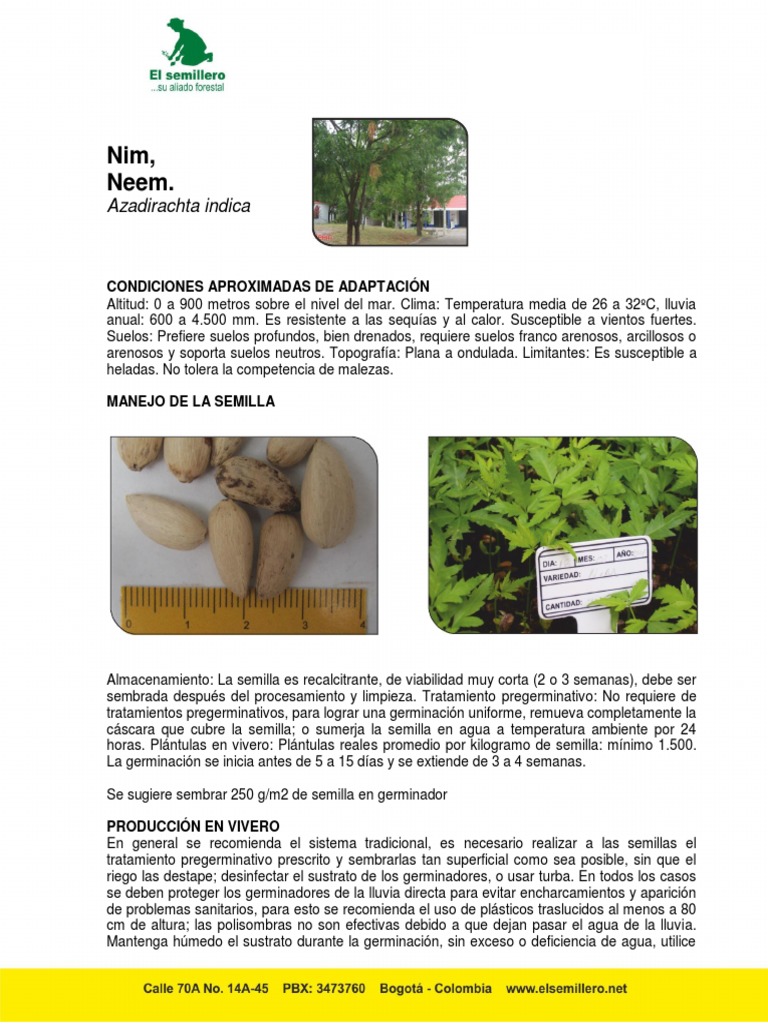 El semillero
...su aliado forestal

Nim,
Neem.
Azadirachta indica

CONDICIONES APROXIMADAS DE ADAPTACIÓN
Altitud: 0 a 900 metros sobre el nivel del mar. Clima: Temperatura media de 26 a 32ºC, lluvia anual: 600 a 4.500 mm. Es resistente a las sequías y al calor. Susceptible a vientos fuertes. Suelos: Prefiere suelos profundos, bien drenados, requiere suelos franco arenosos, arcillosos o arenosos y soporta suelos neutros. Topografía: Plana a ondulada. Limitantes: Es susceptible a heladas. No tolera la competencia de malezas.

MANEJO DE LA SEMILLA

0 1 2 3 4

DIA: MES: AÑO:
VARIEDAD:
CANTIDAD:

Almacenamiento: La semilla es recalcitrante, de viabilidad muy corta (2 o 3 semanas), debe ser sembrada después del procesamiento y limpieza. Tratamiento pregerminativo: No requiere de tratamientos pregerminativos, para lograr una germinación uniforme, remueva completamente la cáscara que cubre la semilla; o sumerja la semilla en agua a temperatura ambiente por 24 horas. Plántulas en vivero: Plántulas reales promedio por kilogramo de semilla: mínimo 1.500. La germinación se inicia antes de 5 a 15 días y se extiende de 3 a 4 semanas.

Se sugiere sembrar 250 g/m2 de semilla en germinador

PRODUCCIÓN EN VIVERO
En general se recomienda el sistema tradicional, es necesario realizar a las semillas el tratamiento pregerminativo prescrito y sembrarlas tan superficial como sea posible, sin que el riego las destape; desinfectar el sustrato de los germinadores, o usar turba. En todos los casos se deben proteger los germinadores de la lluvia directa para evitar encharcamientos y aparición de problemas sanitarios, para esto se recomienda el uso de plásticos traslucidos al menos a 80 cm de altura; las polisombras no son efectivas debido a que dejan pasar el agua de la lluvia. Mantenga húmedo el sustrato durante la germinación, sin exceso o deficiencia de agua, utilice

Calle 70A No. 14A-45 PBX: 3473760 Bogotá - Colombia www.elsemillero.net